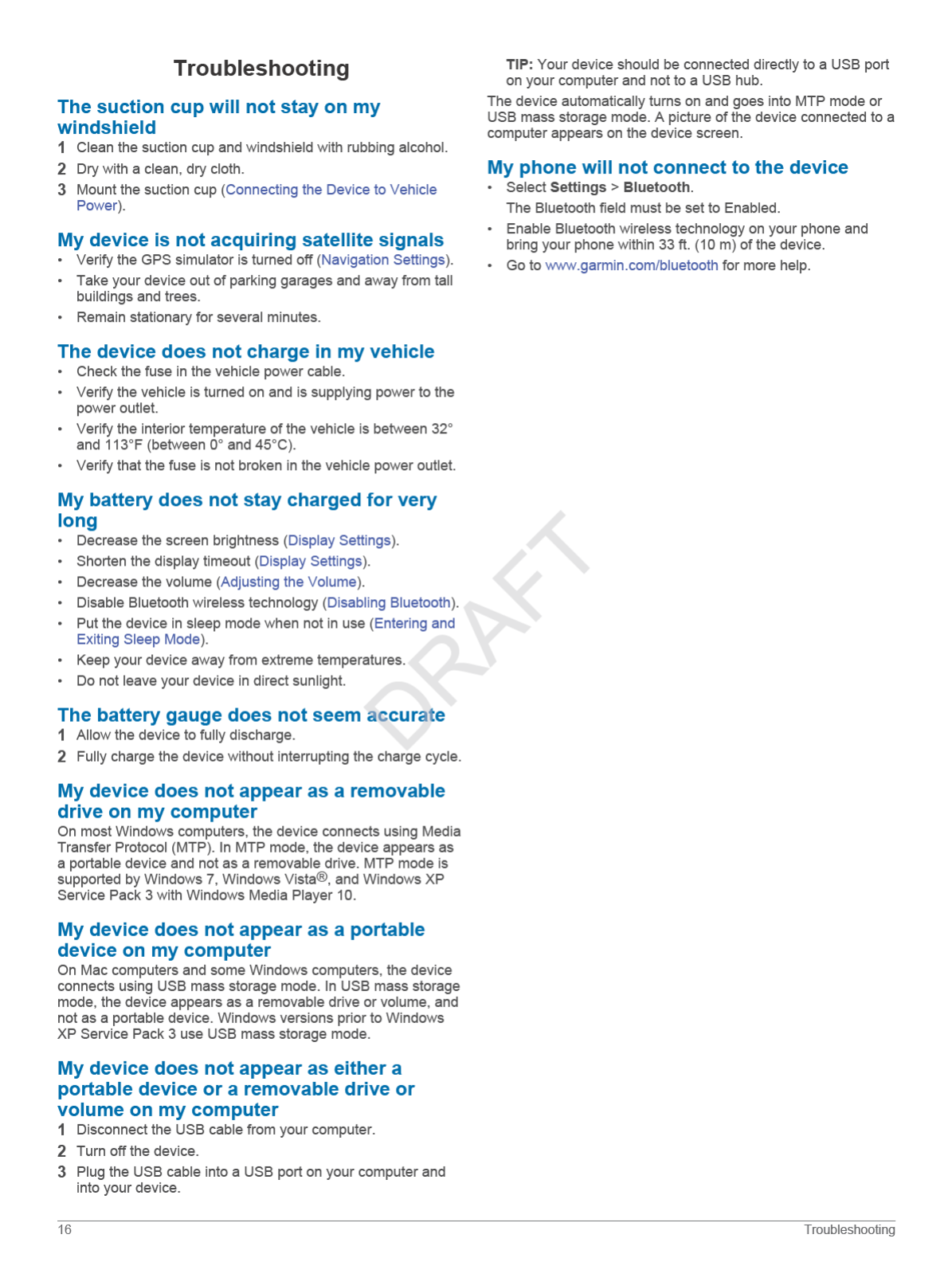 Troubleshooting

The suction cup will not stay on my windshield

1 Clean the suction cup and windshield with rubbing alcohol.

2 Dry with a clean, dry cloth.

3 Mount the suction cup (Connecting the Device to Vehicle Power).

My device is not acquiring satellite signals

• Verify the GPS simulator is turned off (Navigation Settings).

• Take your device out of parking garages and away from tall buildings and trees.

• Remain stationary for several minutes.

The device does not charge in my vehicle

• Check the fuse in the vehicle power cable.

• Verify the vehicle is turned on and is supplying power to the power outlet.

• Verify the interior temperature of the vehicle is between 32° and 113°F (between 0° and 45°C).

• Verify that the fuse is not broken in the vehicle power outlet.

My battery does not stay charged for very long

• Decrease the screen brightness (Display Settings).

• Shorten the display timeout (Display Settings).

• Decrease the volume (Adjusting the Volume).

• Disable Bluetooth wireless technology (Disabling Bluetooth).

• Put the device in sleep mode when not in use (Entering and Exiting Sleep Mode).

• Keep your device away from extreme temperatures.

• Do not leave your device in direct sunlight.

The battery gauge does not seem accurate

1 Allow the device to fully discharge.

2 Fully charge the device without interrupting the charge cycle.

My device does not appear as a removable drive on my computer

On most Windows computers, the device connects using Media Transfer Protocol (MTP). In MTP mode, the device appears as a portable device and not as a removable drive. MTP mode is supported by Windows 7, Windows Vista®, and Windows XP Service Pack 3 with Windows Media Player 10.

My device does not appear as a portable device on my computer

On Mac computers and some Windows computers, the device connects using USB mass storage mode. In USB mass storage mode, the device appears as a removable drive or volume, and not as a portable device. Windows versions prior to Windows XP Service Pack 3 use USB mass storage mode.

My device does not appear as either a portable device or a removable drive or volume on my computer

1 Disconnect the USB cable from your computer.

2 Turn off the device.

3 Plug the USB cable into a USB port on your computer and into your device.

TIP: Your device should be connected directly to a USB port on your computer and not to a USB hub.

The device automatically turns on and goes into MTP mode or USB mass storage mode. A picture of the device connected to a computer appears on the device screen.

My phone will not connect to the device

• Select Settings > Bluetooth.

The Bluetooth field must be set to Enabled.

• Enable Bluetooth wireless technology on your phone and bring your phone within 33 ft. (10 m) of the device.

• Go to www.garmin.com/bluetooth for more help.

DRAFT

16 Troubleshooting